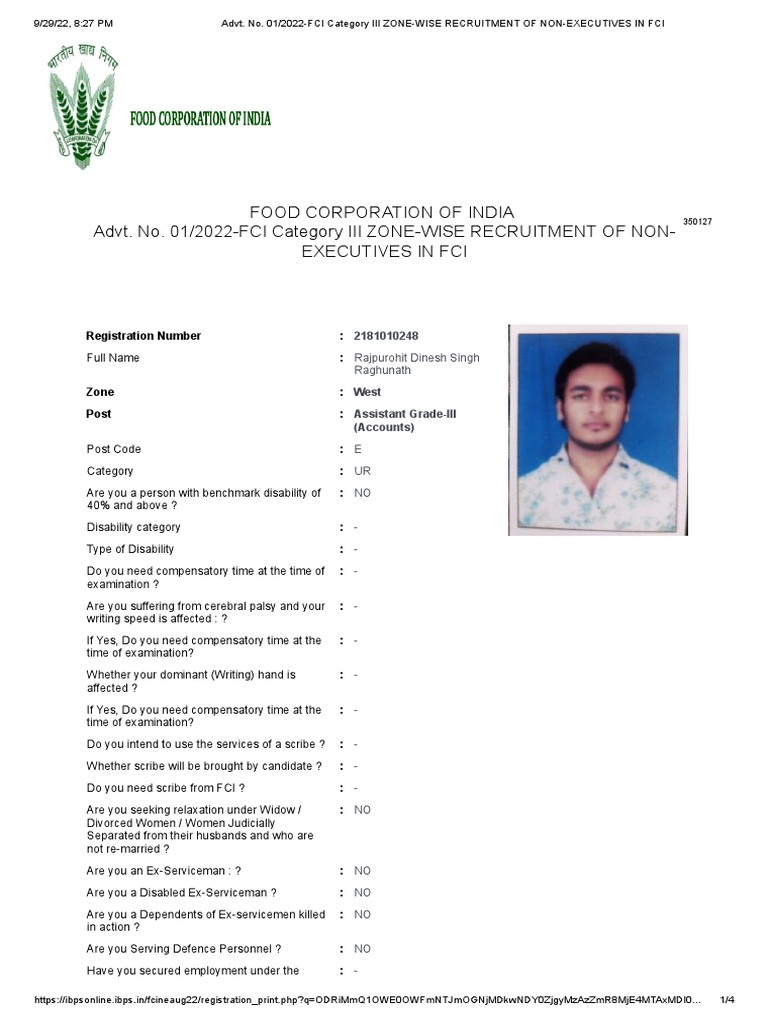 9/29/22, 8:27 PM Advt. No. 01/2022-FCI Category III ZONE-WISE RECRUITMENT OF NON-EXECUTIVES IN FCI

भारतीय खाद्य निगम
FOOD CORPORATION OF INDIA

FOOD CORPORATION OF INDIA
Advt. No. 01/2022-FCI Category III ZONE-WISE RECRUITMENT OF NON-EXECUTIVES IN FCI

350127

| | | |
|---|---|---|
| Registration Number | : | 2181010248 |
| Full Name | : | Rajpurohit Dinesh Singh Raghunath |
| Zone | : | West |
| Post | : | Assistant Grade-III (Accounts) |
| Post Code | : | E |
| Category | : | UR |
| Are you a person with benchmark disability of 40% and above ? | : | NO |
| Disability category | : | - |
| Type of Disability | : | - |
| Do you need compensatory time at the time of examination ? | : | - |
| Are you suffering from cerebral palsy and your writing speed is affected : ? | : | - |
| If Yes, Do you need compensatory time at the time of examination? | : | - |
| Whether your dominant (Writing) hand is affected ? | : | - |
| If Yes, Do you need compensatory time at the time of examination? | : | - |
| Do you intend to use the services of a scribe ? | : | - |
| Whether scribe will be brought by candidate ? | : | - |
| Do you need scribe from FCI ? | : | - |
| Are you seeking relaxation under Widow / Divorced Women / Women Judicially Separated from their husbands and who are not re-married ? | : | NO |
| Are you an Ex-Serviceman : ? | : | NO |
| Are you a Disabled Ex-Serviceman ? | : | NO |
| Are you a Dependents of Ex-servicemen killed in action ? | : | NO |
| Are you Serving Defence Personnel ? | : | NO |
| Have you secured employment under the | : | - |

https://ibpsonline.ibps.in/fcineaug22/registration_print.php?q=ODRiMmQ1OWE0OWFmNTJmOGNjMDkwNDY0ZjgyMzAzZmR8MjE4MTAxMDI0... 1/4